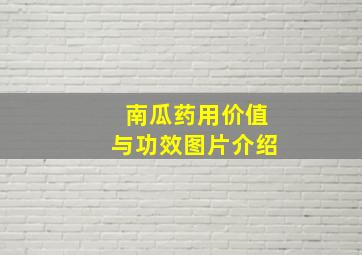 南瓜药用价值
与功效图片介绍